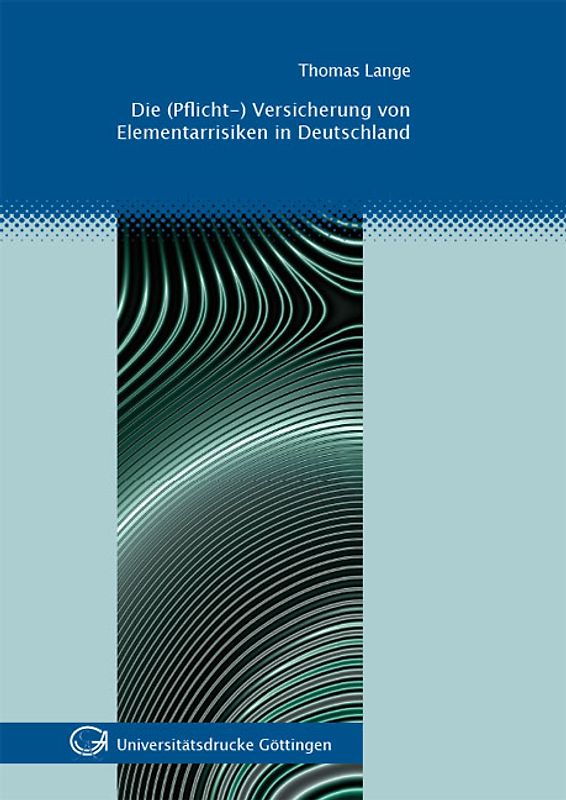 Thomas Lange

Die (Pflicht-) Versicherung von Elementarrisiken in Deutschland

Universitätsdrucke Göttingen